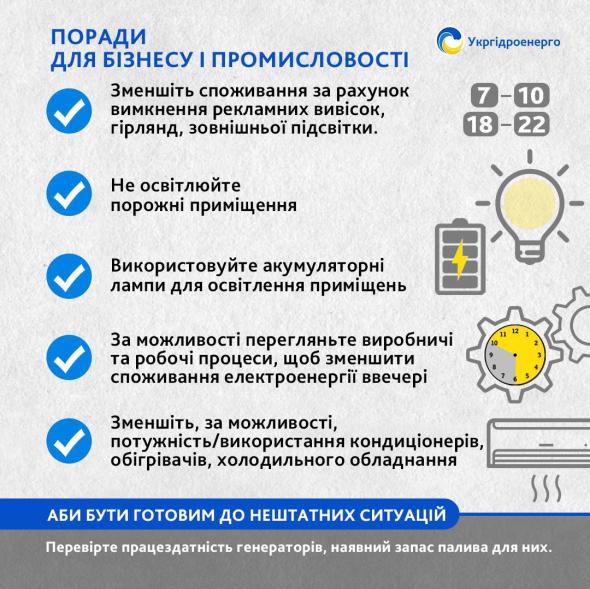 ПОРАДИ
ДЛЯ БІЗНЕСУ І ПРОМИСЛОВОСТІ

Укргідроенерго

Зменшіть споживання за рахунок вимкнення рекламних вивісок, гірлянд, зовнішньої підсвітки.

7 – 10
18 – 22

Не освітлюйте порожні приміщення

Використовуйте акумуляторні лампи для освітлення приміщень

За можливості перегляньте виробничі та робочі процеси, щоб зменшити споживання електроенергії ввечері

12 1 2 3 4 5 6 7 8 9 10 11

Зменшіть, за можливості, потужність/використання кондиціонерів, обігрівачів, холодильного обладнання

АБИ БУТИ ГОТОВИМ ДО НЕШТАТНИХ СИТУАЦІЙ

Перевірте працездатність генераторів, наявний запас палива для них.